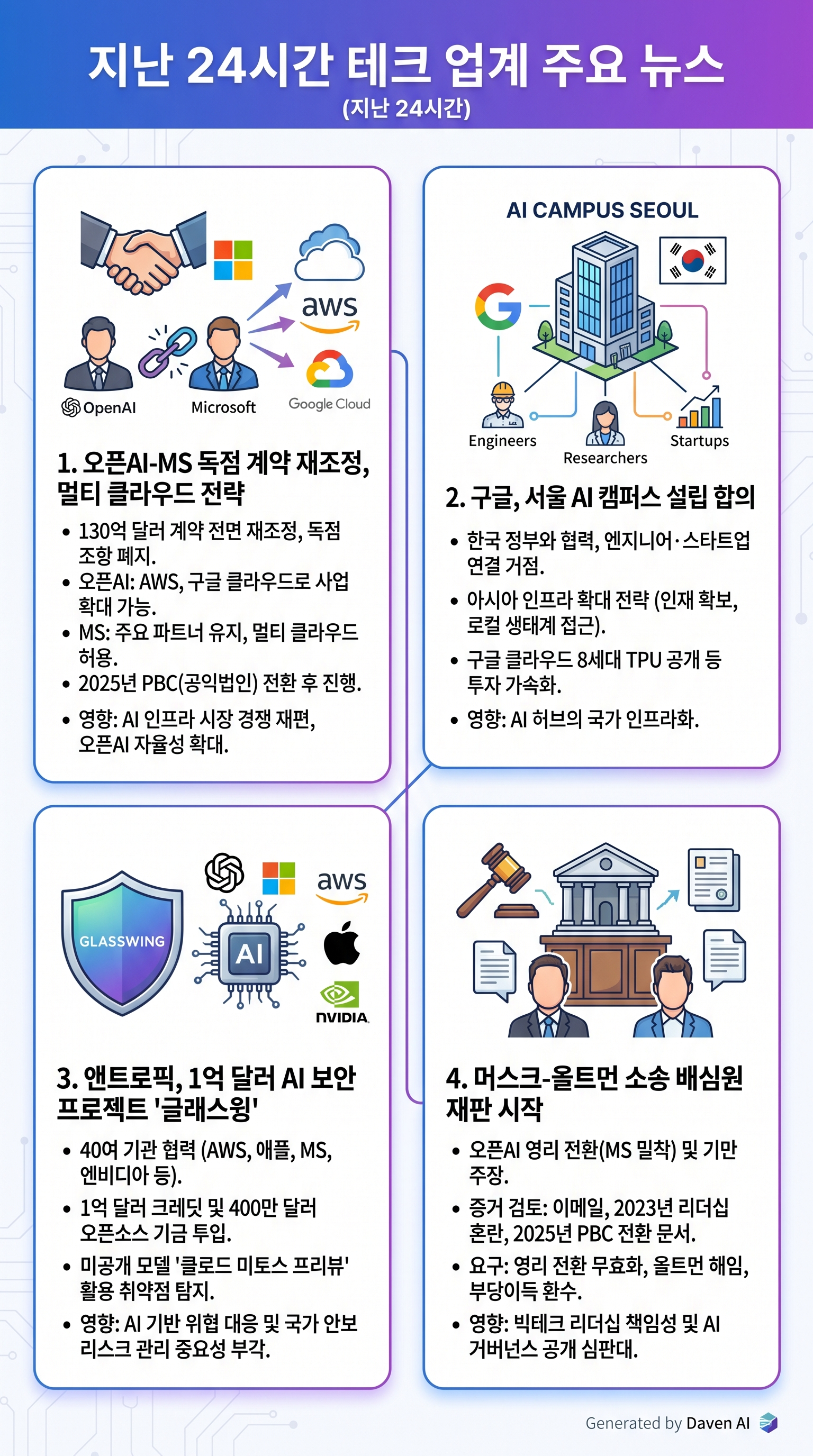 지난 24시간 테크 업계 주요 뉴스
(지난 24시간)

aws
OpenAI
Microsoft
Google Cloud

1. 오픈AI-MS 독점 계약 재조정, 멀티 클라우드 전략

• 130억 달러 계약 전면 재조정, 독점 조항 폐지.
• 오픈AI: AWS, 구글 클라우드로 사업 확대 가능.
• MS: 주요 파트너 유지, 멀티 클라우드 허용.
• 2025년 PBC(공익법인) 전환 후 진행.
• 영향: AI 인프라 시장 경쟁 재편, 오픈AI 자율성 확대.

AI CAMPUS SEOUL
Engineers
Researchers
Startups

2. 구글, 서울 AI 캠퍼스 설립 합의

• 한국 정부와 협력, 엔지니어·스타트업 연결 거점.
• 아시아 인프라 확대 전략 (인재 확보, 로컬 생태계 접근).
• 구글 클라우드 8세대 TPU 공개 등 투자 가속화.
• 영향: AI 허브의 국가 인프라화.

GLASSWING
AI
aws
NVIDIA

3. 앤트로픽, 1억 달러 AI 보안 프로젝트 '글래스윙'

• 40여 기관 협력 (AWS, 애플, MS, 엔비디아 등).
• 1억 달러 크레딧 및 400만 달러 오픈소스 기금 투입.
• 미공개 모델 '클로드 미토스 프리뷰' 활용 취약점 탐지.
• 영향: AI 기반 위협 대응 및 국가 안보 리스크 관리 중요성 부각.

4. 머스크-올트먼 소송 배심원 재판 시작

• 오픈AI 영리 전환(MS 밀착) 및 기만 주장.
• 증거 검토: 이메일, 2023년 리더십 혼란, 2025년 PBC 전환 문서.
• 요구: 영리 전환 무효화, 올트먼 해임, 부당이득 환수.
• 영향: 빅테크 리더십 책임성 및 AI 거버넌스 공개 심판대.

Generated by Daven AI